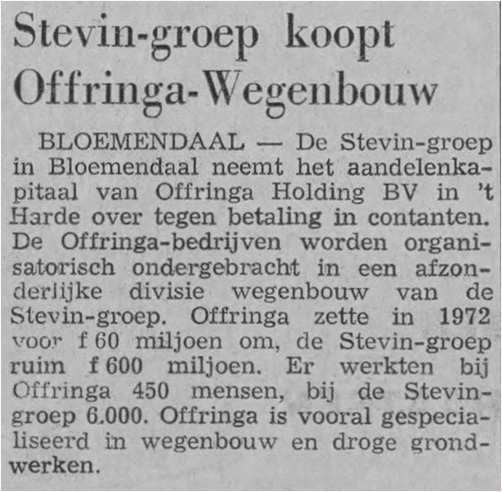 Stevin-groep koopt Offringa-Wegenbouw

BLOEMENDAAL — De Stevin-groep in Bloemendaal neemt het aandelenkapitaal van Offringa Holding BV in 't Harde over tegen betaling in contanten. De Offringa-bedrijven worden organisatorisch ondergebracht in een afzonderlijke divisie wegenbouw van de Stevin-groep. Offringa zette in 1972 voor f 60 miljoen om, de Stevin-groep ruim f 600 miljoen. Er werkten bij Offringa 450 mensen, bij de Stevin-groep 6.000. Offringa is vooral gespecialiseerd in wegenbouw en droge grondwerken.